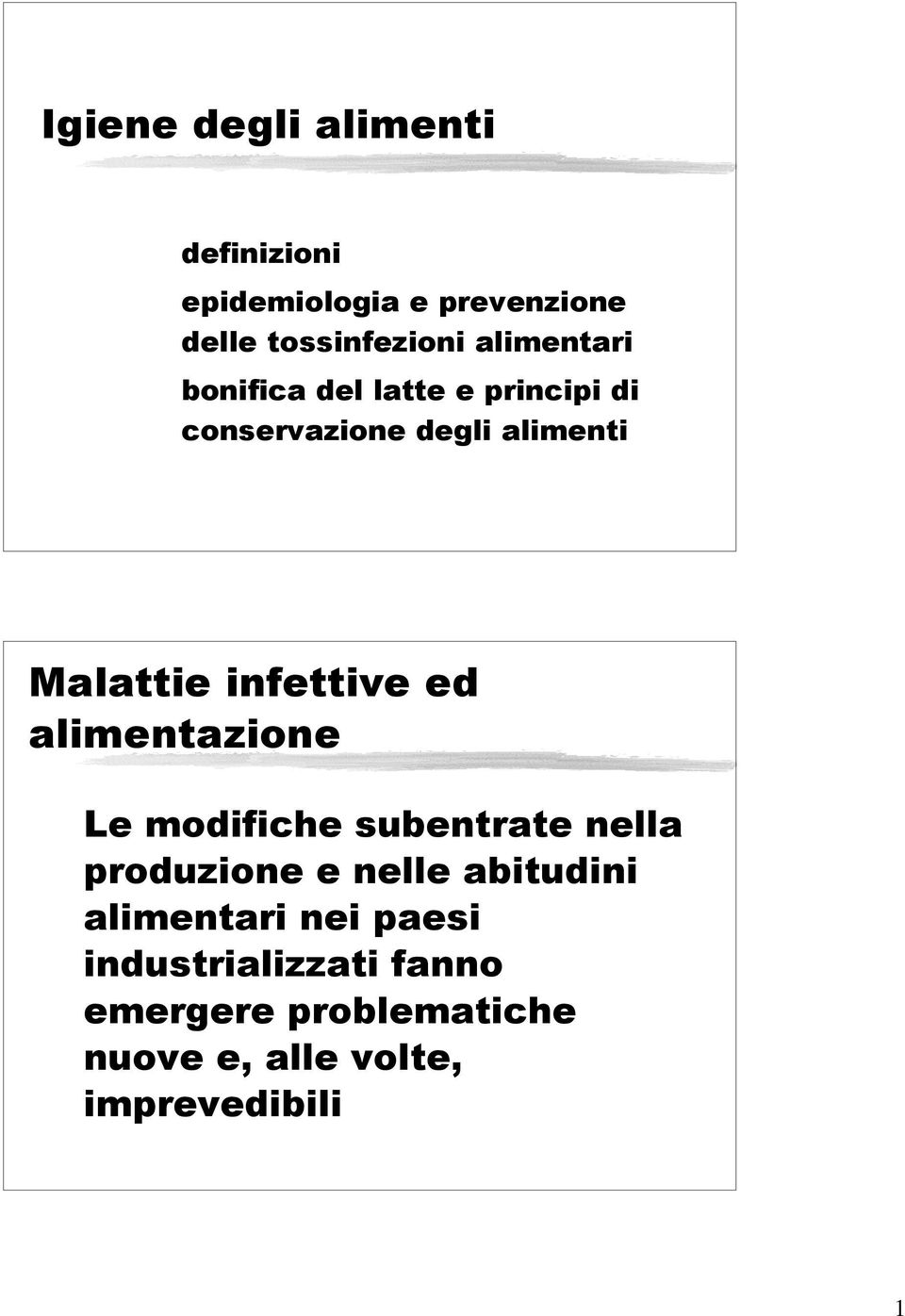 Igiene degli alimenti

definizioni

epidemiologia e prevenzione delle tossinfezioni alimentari

bonifica del latte e principi di conservazione degli alimenti

Malattie infettive ed alimentazione

Le modifiche subentrate nella produzione e nelle abitudini alimentari nei paesi industrializzati fanno emergere problematiche nuove e, alle volte, imprevedibili

1